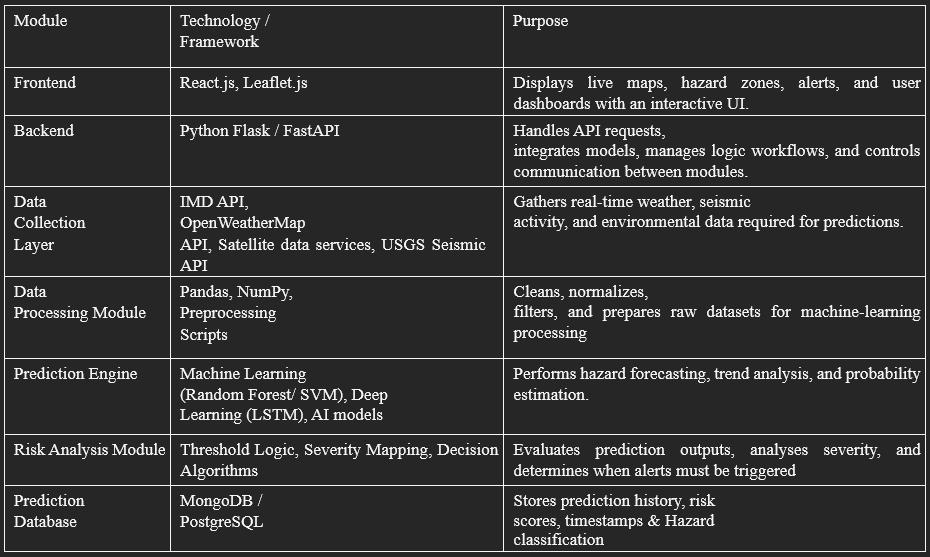 | Module | Technology / Framework | Purpose |
|---|---|---|
| Frontend | React.js, Leaflet.js | Displays live maps, hazard zones, alerts, and user dashboards with an interactive UI. |
| Backend | Python Flask / FastAPI | Handles API requests, integrates models, manages logic workflows, and controls communication between modules. |
| Data Collection Layer | IMD API, OpenWeatherMap API, Satellite data services, USGS Seismic API | Gathers real-time weather, seismic activity, and environmental data required for predictions. |
| Data Processing Module | Pandas, NumPy, Preprocessing Scripts | Cleans, normalizes, filters, and prepares raw datasets for machine-learning processing |
| Prediction Engine | Machine Learning (Random Forest/ SVM), Deep Learning (LSTM), AI models | Performs hazard forecasting, trend analysis, and probability estimation. |
| Risk Analysis Module | Threshold Logic, Severity Mapping, Decision Algorithms | Evaluates prediction outputs, analyses severity, and determines when alerts must be triggered |
| Prediction Database | MongoDB / PostgreSQL | Stores prediction history, risk scores, timestamps & Hazard classification |